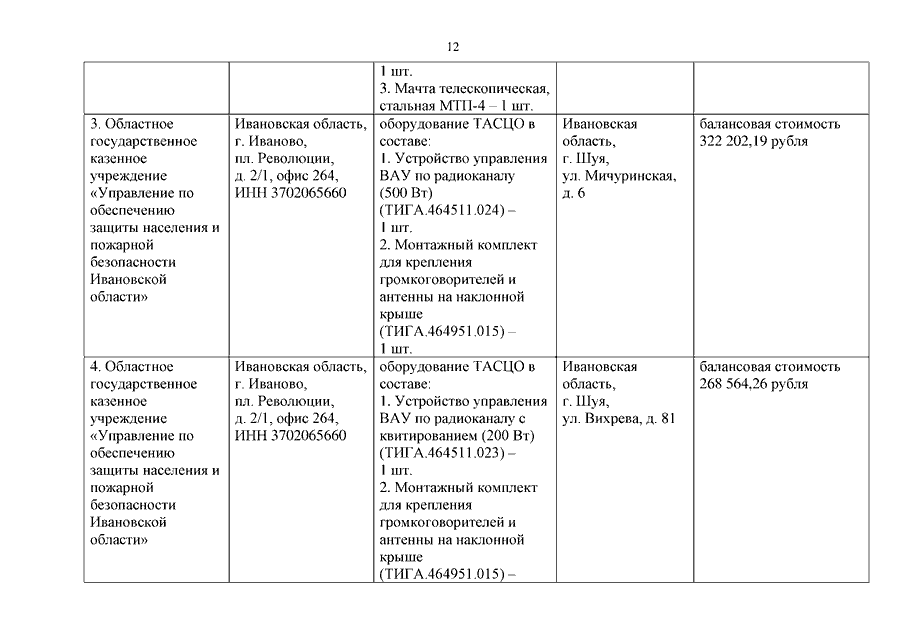 12

| | | | | |
|---|---|---|---|---|
| | | 1 шт. 3. Мачта телескопическая, стальная МТП-4 – 1 шт. | | |
| 3. Областное государственное казенное учреждение «Управление по обеспечению защиты населения и пожарной безопасности Ивановской области» | Ивановская область, г. Иваново, пл. Революции, д. 2/1, офис 264, ИНН 3702065660 | оборудование ТАСЦО в составе: 1. Устройство управления ВАУ по радиоканалу (500 Вт) (ТИГА.464511.024) – 1 шт. 2. Монтажный комплект для крепления громкоговорителей и антенны на наклонной крыше (ТИГА.464951.015) – 1 шт. | Ивановская область, г. Шуя, ул. Мичуринская, д. 6 | балансовая стоимость 322 202,19 рубля |
| 4. Областное государственное казенное учреждение «Управление по обеспечению защиты населения и пожарной безопасности Ивановской области» | Ивановская область, г. Иваново, пл. Революции, д. 2/1, офис 264, ИНН 3702065660 | оборудование ТАСЦО в составе: 1. Устройство управления ВАУ по радиоканалу с квитированием (200 Вт) (ТИГА.464511.023) – 1 шт. 2. Монтажный комплект для крепления громкоговорителей и антенны на наклонной крыше (ТИГА.464951.015) – | Ивановская область, г. Шуя, ул. Вихрева, д. 81 | балансовая стоимость 268 564,26 рубля |